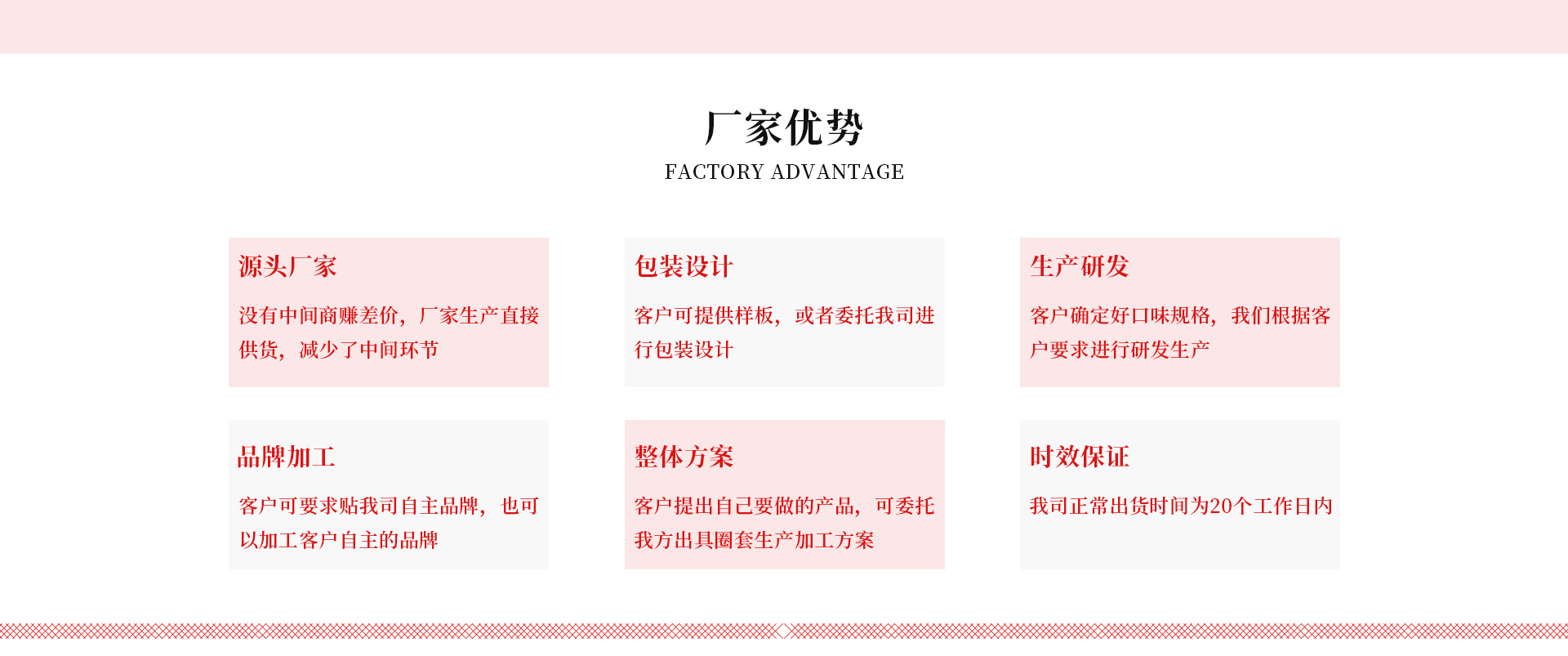 厂家优势
FACTORY ADVANTAGE

源头厂家

没有中间商赚差价，厂家生产直接供货，减少了中间环节

包装设计

客户可提供样板，或者委托我司进行包装设计

生产研发

客户确定好口味规格，我们根据客户要求进行研发生产

品牌加工

客户可要求贴我司自主品牌，也可以加工客户自主的品牌

整体方案

客户提出自己要做的产品，可委托我方出具圈套生产加工方案

时效保证

我司正常出货时间为20个工作日内